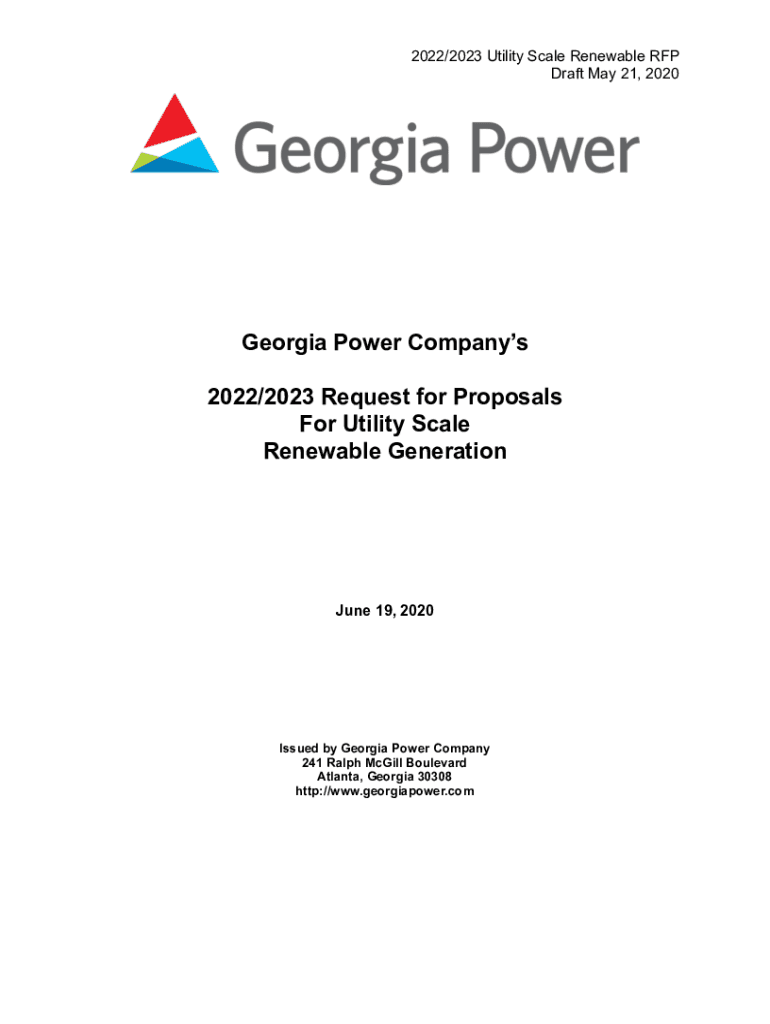 2022/2023 Utility Scale Renewable RFP
Draft May 21, 2020

Georgia Power

Georgia Power Company's

2022/2023 Request for Proposals
For Utility Scale
Renewable Generation

June 19, 2020

Issued by Georgia Power Company
241 Ralph McGill Boulevard
Atlanta, Georgia 30308
http://www.georgiapower.com